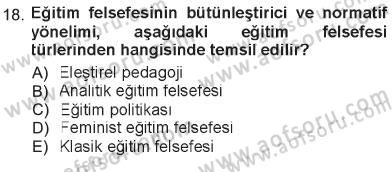 18. Eğitim felsefesinin bütünleştirici ve normatif yönelimi, aşağıdaki eğitim felsefesi türlerinden hangisinde temsil edilir?

A) Eleştirel pedagoji
B) Analitik eğitim felsefesi
C) Eğitim politikası
D) Feminist eğitim felsefesi
E) Klasik eğitim felsefesi

www.aofsoru.com